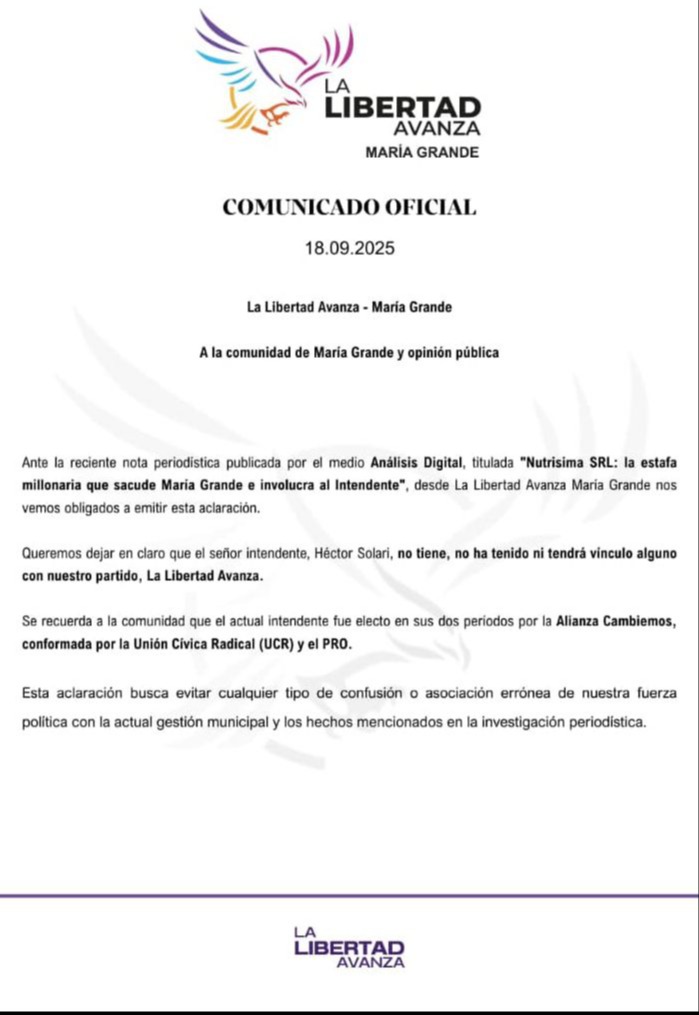 LA LIBERTAD AVANZA
MARÍA GRANDE

COMUNICADO OFICIAL

18.09.2025

La Libertad Avanza - María Grande

A la comunidad de María Grande y opinión pública

Ante la reciente nota periodística publicada por el medio Análisis Digital, titulada "Nutrisima SRL: la estafa millonaria que sacude María Grande e involucra al Intendente", desde La Libertad Avanza María Grande nos vemos obligados a emitir esta aclaración.

Queremos dejar en claro que el señor intendente, Héctor Solari, no tiene, no ha tenido ni tendrá vínculo alguno con nuestro partido, La Libertad Avanza.

Se recuerda a la comunidad que el actual intendente fue electo en sus dos periodos por la Alianza Cambiemos, conformada por la Unión Cívica Radical (UCR) y el PRO.

Esta aclaración busca evitar cualquier tipo de confusión o asociación errónea de nuestra fuerza política con la actual gestión municipal y los hechos mencionados en la investigación periodística.

LA LIBERTAD AVANZA